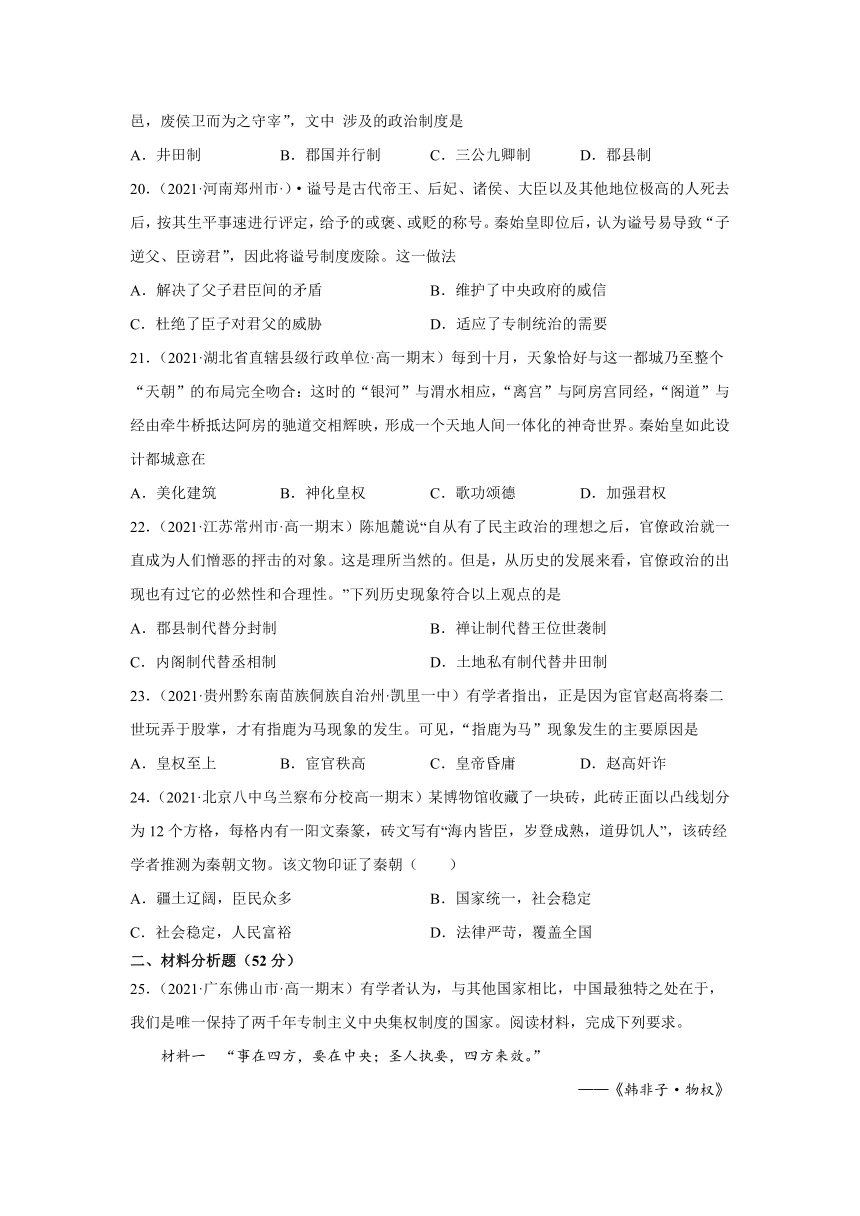 邑，废侯卫而为之守宰”，文中 涉及的政治制度是

A．井田制　　B．郡国并行制　　C．三公九卿制　　D．郡县制

20．（2021·河南郑州市·）• 谥号是古代帝王、后妃、诸侯、大臣以及其他地位极高的人死去后，按其生平事速进行评定，给予的或褒、或贬的称号。秦始皇即位后，认为谥号易导致“子逆父、臣谤君”，因此将谥号制度废除。这一做法

A．解决了父子君臣间的矛盾　　B．维护了中央政府的威信

C．杜绝了臣子对君父的威胁　　D．适应了专制统治的需要

21．（2021·湖北省直辖县级行政单位·高一期末）每到十月，天象恰好与这一都城乃至整个“天朝”的布局完全吻合：这时的“银河”与渭水相应，“离宫”与阿房宫同经，“阁道”与经由牵牛桥抵达阿房的驰道交相辉映，形成一个天地人间一体化的神奇世界。秦始皇如此设计都城意在

A．美化建筑　　B．神化皇权　　C．歌功颂德　　D．加强君权

22．（2021·江苏常州市·高一期末）陈旭麓说“自从有了民主政治的理想之后，官僚政治就一直成为人们憎恶的抨击的对象。这是理所当然的。但是，从历史的发展来看，官僚政治的出现也有过它的必然性和合理性。”下列历史现象符合以上观点的是

A．郡县制代替分封制　　B．禅让制代替王位世袭制

C．内阁制代替丞相制　　D．土地私有制代替井田制

23．（2021·贵州黔东南苗族侗族自治州·凯里一中）有学者指出，正是因为宦官赵高将秦二世玩弄于股掌，才有指鹿为马现象的发生。可见，“指鹿为马”现象发生的主要原因是

A．皇权至上　　B．宦官秩高　　C．皇帝昏庸　　D．赵高奸诈

24．（2021·北京八中乌兰察布分校高一期末）某博物馆收藏了一块砖，此砖正面以凸线划分为 12 个方格，每格内有一阳文秦篆，砖文写有“海内皆臣，岁登成熟，道毋饥人”，该砖经学者推测为秦朝文物。该文物印证了秦朝（　　）

A．疆土辽阔，臣民众多　　B．国家统一，社会稳定

C．社会稳定，人民富裕　　D．法律严苛，覆盖全国

二、材料分析题（52 分）

25．（2021·广东佛山市·高一期末）有学者认为，与其他国家相比，中国最独特之处在于，我们是唯一保持了两千年专制主义中央集权制度的国家。阅读材料，完成下列要求。

材料一　“事在四方，要在中央；圣人执要，四方来效。”

——《韩非子·物权》